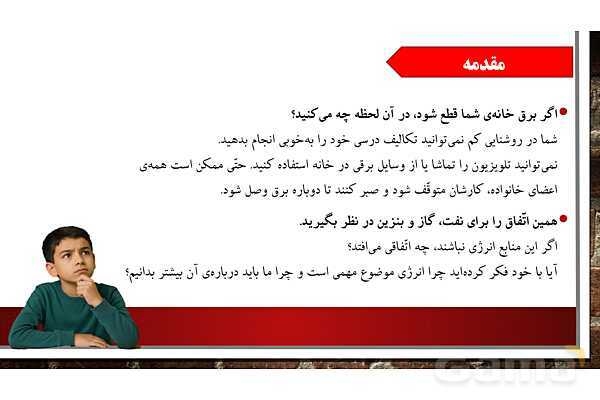 مقدمه

اگر برق خانه‌ی شما قطع شود، در آن لحظه چه می‌کنید؟

شما در روشنایی کم نمی‌توانید تکالیف درسی خود را به‌خوبی انجام بدهید. نمی‌توانید تلویزیون را تماشا یا از وسایل برقی در خانه استفاده کنید. حتّی ممکن است همه‌ی اعضای خانواده، کارشان متوقّف شود و صبر کنند تا دوباره برق وصل شود.

همین اتّفاق را برای نفت، گاز و بنزین در نظر بگیرید.

اگر این منابع انرژی نباشند، چه اتّفاقی می‌افتد؟

آیا با خود فکر کرده‌اید چرا انرژی موضوع مهمی است و چرا ما باید درباره‌ی آن بیشتر بدانیم؟

Gama